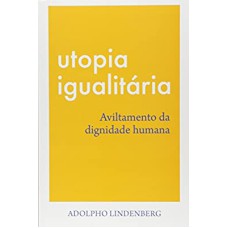 utopia igualitária

Aviltamento da dignidade humana

ADOLPHO LINDENBERG